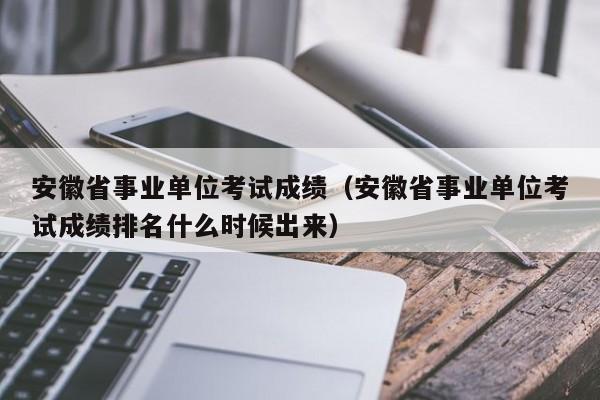 安徽省事业单位考试成绩（安徽省事业单位考试成绩排名什么时候出来）